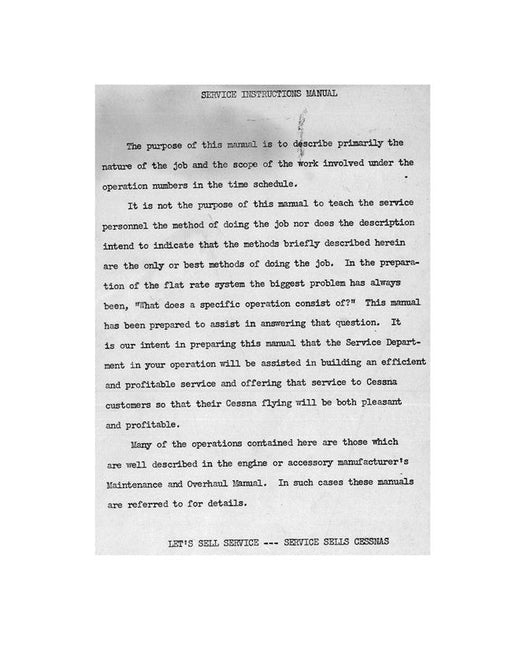 SERVICE INSTRUCTIONS MANUAL

The purpose of this manual is to describe primarily the nature of the job and the scope of the work involved under the operation numbers in the time schedule.

It is not the purpose of this manual to teach the service personnel the method of doing the job nor does the description intend to indicate that the methods briefly described herein are the only or best methods of doing the job. In the preparation of the flat rate system the biggest problem has always been, "What does a specific operation consist of?" This manual has been prepared to assist in answering that question. It is our intent in preparing this manual that the Service Department in your operation will be assisted in building an efficient and profitable service and offering that service to Cessna customers so that their Cessna flying will be both pleasant and profitable.

Many of the operations contained here are those which are well described in the engine or accessory manufacturer's Maintenance and Overhaul Manual. In such cases these manuals are referred to for details.

LET'S SELL SERVICE --- SERVICE SELLS CESSNAS